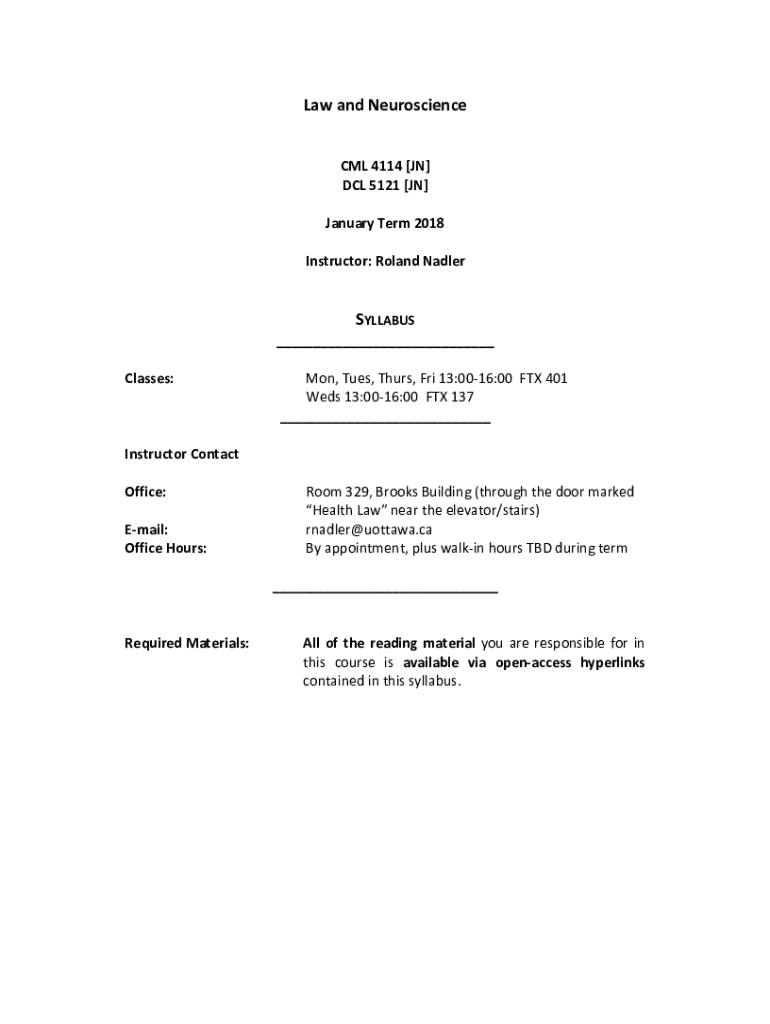 Law and Neuroscience

CML 4114 [JN]
DCL 5121 [JN]

January Term 2018

Instructor: Roland Nadler

SYLLABUS

Classes: Mon, Tues, Thurs, Fri 13:00-16:00 FTX 401
Weds 13:00-16:00 FTX 137

Instructor Contact

Office: Room 329, Brooks Building (through the door marked "Health Law" near the elevator/stairs)

E-mail: rnadler@uottawa.ca

Office Hours: By appointment, plus walk-in hours TBD during term

Required Materials: All of the reading material you are responsible for in this course is available via open-access hyperlinks contained in this syllabus.